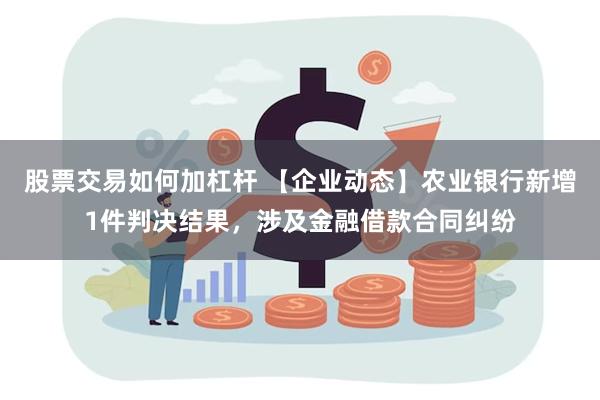 股票交易如何加杠杆 【企业动态】农业银行新增1件判决结果，涉及金融借款合同纠纷